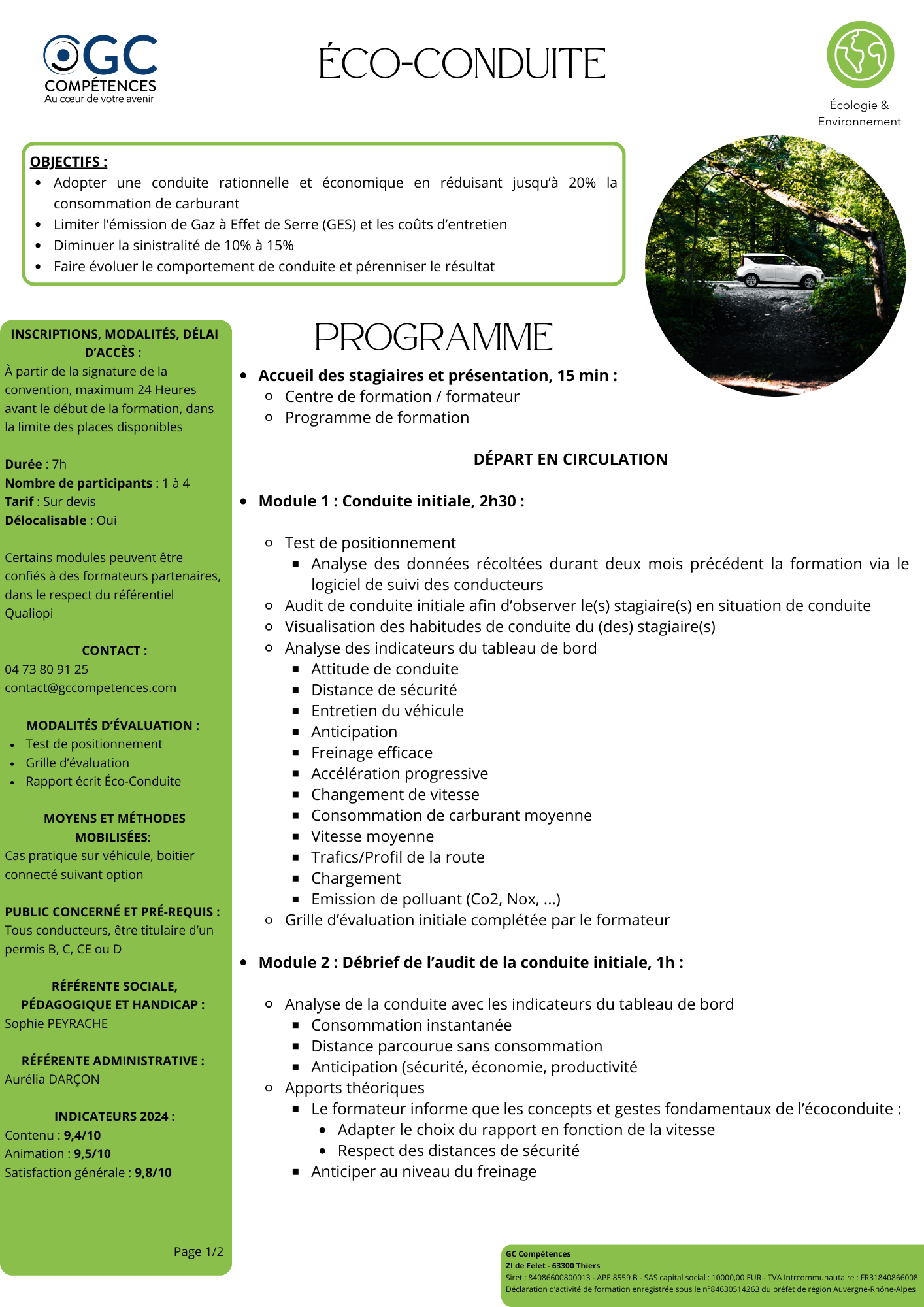 GC COMPÉTENCES
Au cœur de votre avenir

ÉCO-CONDUITE

Écologie & Environnement

OBJECTIFS :
- Adopter une conduite rationnelle et économique en réduisant jusqu'à 20% la consommation de carburant
- Limiter l'émission de Gaz à Effet de Serre (GES) et les coûts d'entretien
- Diminuer la sinistralité de 10% à 15%
- Faire évoluer le comportement de conduite et pérenniser le résultat

INSCRIPTIONS, MODALITÉS, DÉLAI D'ACCÈS :
À partir de la signature de la convention, maximum 24 Heures avant le début de la formation, dans la limite des places disponibles

Durée : 7h
Nombre de participants : 1 à 4
Tarif : Sur devis
Délocalisable : Oui

Certains modules peuvent être confiés à des formateurs partenaires, dans le respect du référentiel Qualiopi

CONTACT :
04 73 80 91 25
contact@gccompetences.com

MODALITÉS D'ÉVALUATION :
- Test de positionnement
- Grille d'évaluation
- Rapport écrit Éco-Conduite

MOYENS ET MÉTHODES MOBILISÉES:
Cas pratique sur véhicule, boitier connecté suivant option

PUBLIC CONCERNÉ ET PRÉ-REQUIS :
Tous conducteurs, être titulaire d'un permis B, C, CE ou D

RÉFÉRENTE SOCIALE, PÉDAGOGIQUE ET HANDICAP :
Sophie PEYRACHE

RÉFÉRENTE ADMINISTRATIVE :
Aurélia DARÇON

INDICATEURS 2024 :
Contenu : 9,4/10
Animation : 9,5/10
Satisfaction générale : 9,8/10

Page 1/2

PROGRAMME

- Accueil des stagiaires et présentation, 15 min :
  - Centre de formation / formateur
  - Programme de formation

DÉPART EN CIRCULATION

- Module 1 : Conduite initiale, 2h30 :
  - Test de positionnement
    - Analyse des données récoltées durant deux mois précédent la formation via le logiciel de suivi des conducteurs
  - Audit de conduite initiale afin d'observer le(s) stagiaire(s) en situation de conduite
  - Visualisation des habitudes de conduite du (des) stagiaire(s)
  - Analyse des indicateurs du tableau de bord
    - Attitude de conduite
    - Distance de sécurité
    - Entretien du véhicule
    - Anticipation
    - Freinage efficace
    - Accélération progressive
    - Changement de vitesse
    - Consommation de carburant moyenne
    - Vitesse moyenne
    - Trafics/Profil de la route
    - Chargement
    - Emission de polluant (Co2, Nox, ...)
  - Grille d'évaluation initiale complétée par le formateur

- Module 2 : Débrief de l'audit de la conduite initiale, 1h :
  - Analyse de la conduite avec les indicateurs du tableau de bord
    - Consommation instantanée
    - Distance parcourue sans consommation
    - Anticipation (sécurité, économie, productivité
  - Apports théoriques
    - Le formateur informe que les concepts et gestes fondamentaux de l'écoconduite :
      - Adapter le choix du rapport en fonction de la vitesse
      - Respect des distances de sécurité
    - Anticiper au niveau du freinage

GC Compétences
ZI de Felet - 63300 Thiers
Siret : 84086600800013 - APE 8559 B - SAS capital social : 10000,00 EUR - TVA Intrcommunautaire : FR31840866008
Déclaration d'activité de formation enregistrée sous le n°84630514263 du préfet de région Auvergne-Rhône-Alpes